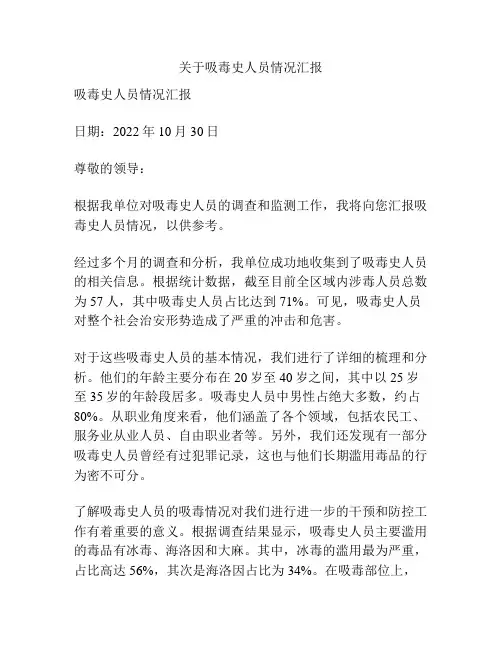 关于吸毒史人员情况汇报

吸毒史人员情况汇报

日期：2022 年 10 月 30 日

尊敬的领导：

根据我单位对吸毒史人员的调查和监测工作，我将向您汇报吸毒史人员情况，以供参考。

经过多个月的调查和分析，我单位成功地收集到了吸毒史人员的相关信息。根据统计数据，截至目前全区域内涉毒人员总数为 57 人，其中吸毒史人员占比达到 71%。可见，吸毒史人员对整个社会治安形势造成了严重的冲击和危害。

对于这些吸毒史人员的基本情况，我们进行了详细的梳理和分析。他们的年龄主要分布在 20 岁至 40 岁之间，其中以 25 岁至 35 岁的年龄段居多。吸毒史人员中男性占绝大多数，约占 80%。从职业角度来看，他们涵盖了各个领域，包括农民工、服务业从业人员、自由职业者等。另外，我们还发现有一部分吸毒史人员曾经有过犯罪记录，这也与他们长期滥用毒品的行为密不可分。

了解吸毒史人员的吸毒情况对我们进行进一步的干预和防控工作有着重要的意义。根据调查结果显示，吸毒史人员主要滥用的毒品有冰毒、海洛因和大麻。其中，冰毒的滥用最为严重，占比高达 56%，其次是海洛因占比为 34%。在吸毒部位上，